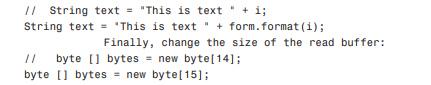 //  String text = "This is text " + i;
String text = "This is text " + form.format(i);

Finally, change the size of the read buffer:

//   byte [] bytes = new byte[14];
byte [] bytes = new byte[15];